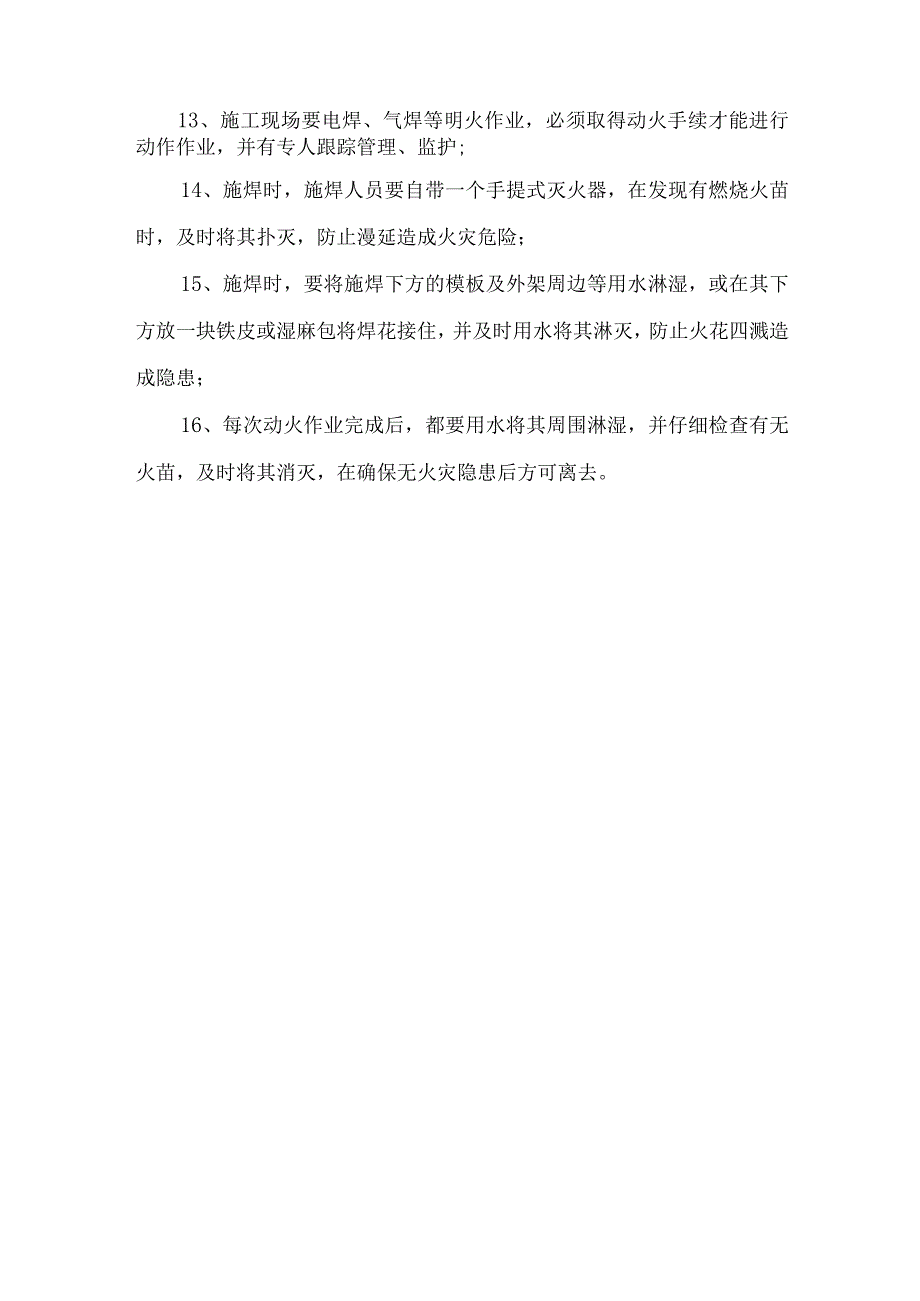 13、施工现场要电焊、气焊等明火作业，必须取得动火手续才能进行动作作业，并有专人跟踪管理、监护；

14、施焊时，施焊人员要自带一个手提式灭火器，在发现有燃烧火苗时，及时将其扑灭，防止漫延造成火灾危险；

15、施焊时，要将施焊下方的模板及外架周边等用水淋湿，或在其下方放一块铁皮或湿麻包将焊花接住，并及时用水将其淋灭，防止火花四溅造成隐患；

16、每次动火作业完成后，都要用水将其周围淋湿，并仔细检查有无火苗，及时将其消灭，在确保无火灾隐患后方可离去。